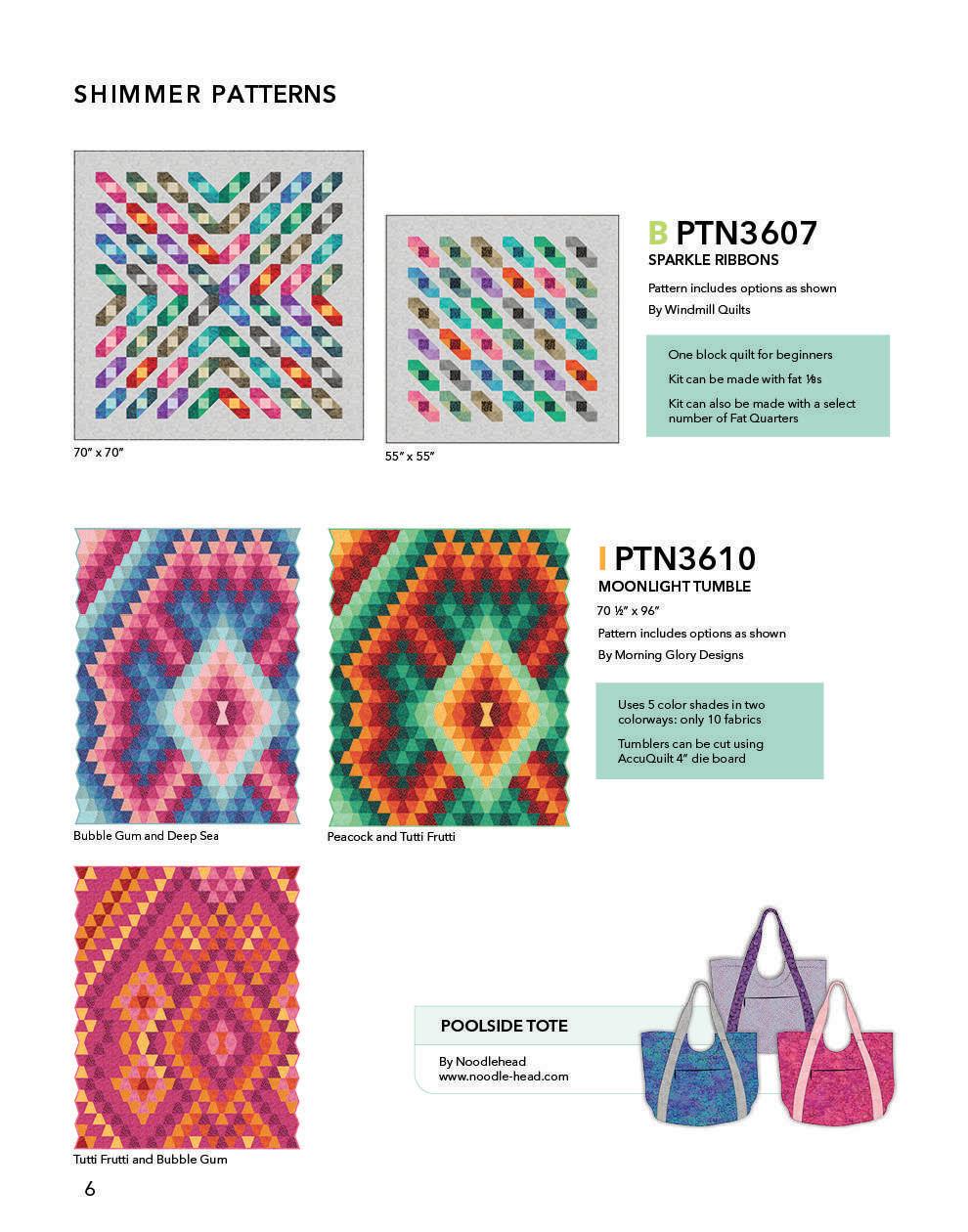 SHIMMER PATTERNS

70" x 70"

55" x 55"

B PTN3607
SPARKLE RIBBONS

Pattern includes options as shown

By Windmill Quilts

One block quilt for beginners

Kit can be made with fat ⅛s

Kit can also be made with a select number of Fat Quarters

Bubble Gum and Deep Sea

Peacock and Tutti Frutti

I PTN3610
MOONLIGHT TUMBLE

70 ½" x 96"

Pattern includes options as shown

By Morning Glory Designs

Uses 5 color shades in two colorways: only 10 fabrics

Tumblers can be cut using AccuQuilt 4" die board

Tutti Frutti and Bubble Gum

POOLSIDE TOTE

By Noodlehead
www.noodle-head.com

6